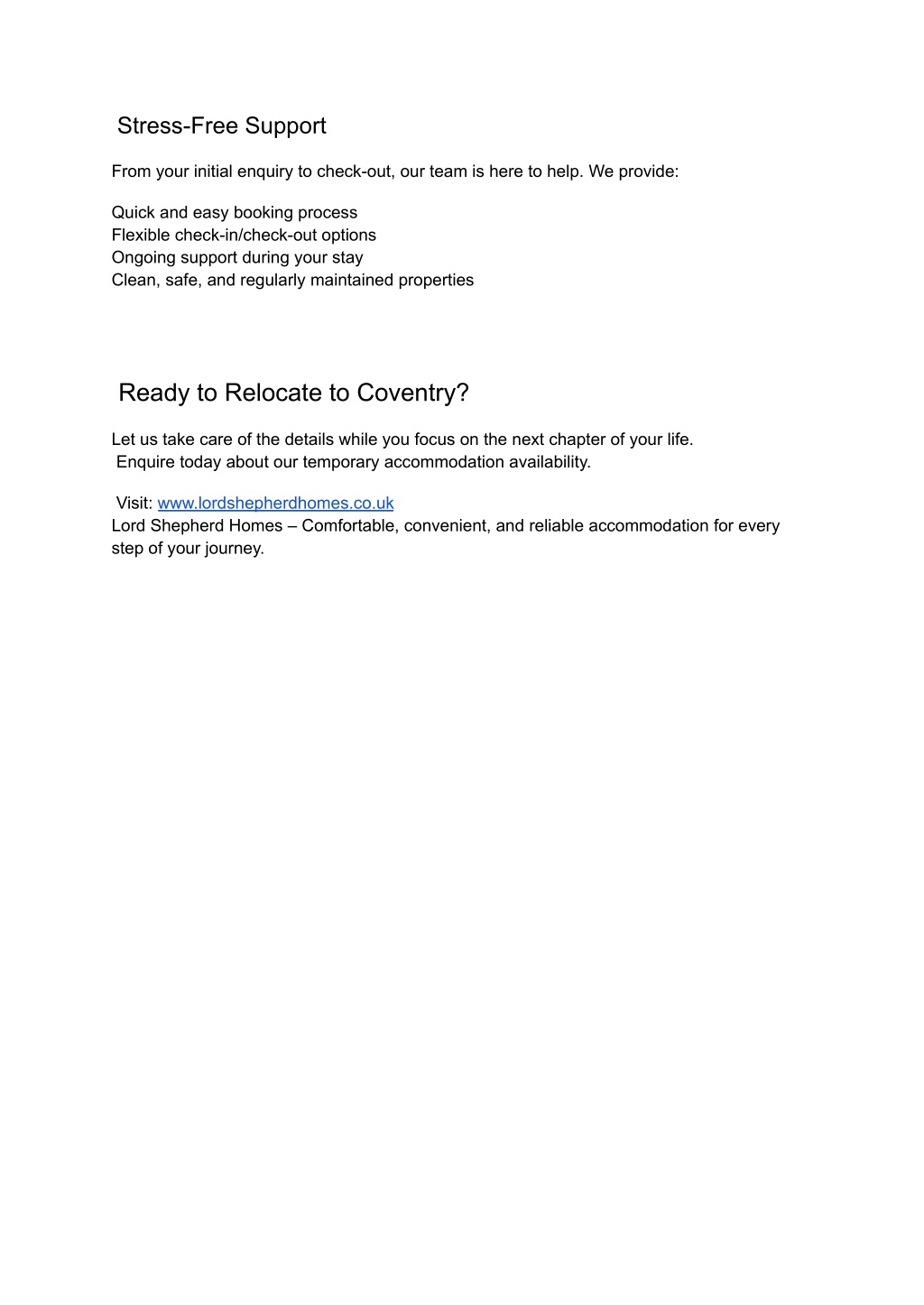 Stress-Free Support

From your initial enquiry to check-out, our team is here to help. We provide:

Quick and easy booking process
Flexible check-in/check-out options
Ongoing support during your stay
Clean, safe, and regularly maintained properties

Ready to Relocate to Coventry?

Let us take care of the details while you focus on the next chapter of your life.
Enquire today about our temporary accommodation availability.

Visit: www.lordshepherdhomes.co.uk
Lord Shepherd Homes – Comfortable, convenient, and reliable accommodation for every step of your journey.